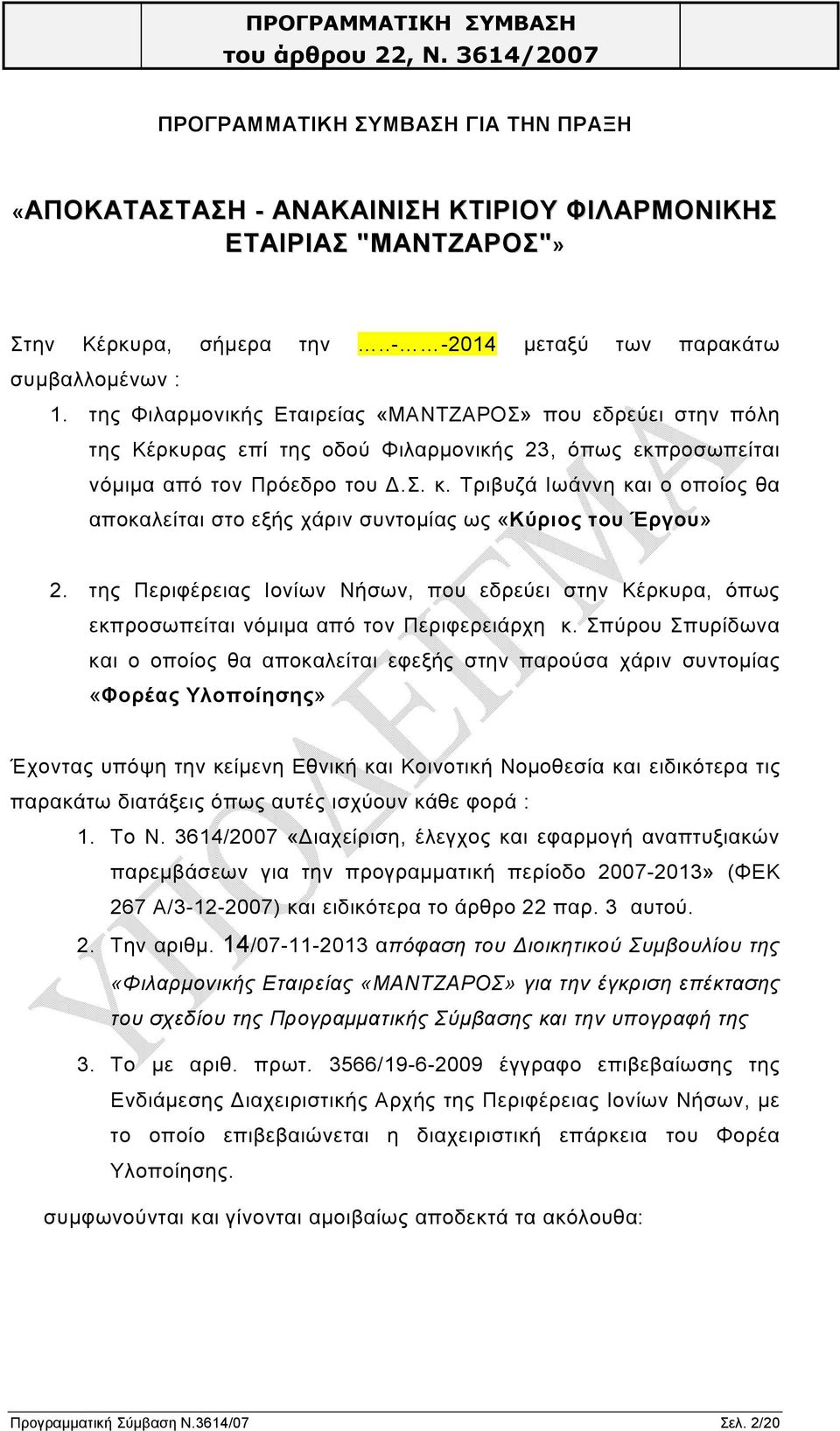 ΠΡΟΓΡΑΜΜΑΤΙΚΗ ΣΥΜΒΑΣΗ
του άρθρου 22, Ν. 3614/2007

ΠΡΟΓΡΑΜΜΑΤΙΚΗ ΣΥΜΒΑΣΗ ΓΙΑ ΤΗΝ ΠΡΑΞΗ

«ΑΠΟΚΑΤΑΣΤΑΣΗ - ΑΝΑΚΑΙΝΙΣΗ ΚΤΙΡΙΟΥ ΦΙΛΑΡΜΟΝΙΚΗΣ ΕΤΑΙΡΙΑΣ "ΜΑΝΤΖΑΡΟΣ"»

Στην Κέρκυρα, σήμερα την …..-……-2014 μεταξύ των παρακάτω συμβαλλομένων :

1. της Φιλαρμονικής Εταιρείας «ΜΑΝΤΖΑΡΟΣ» που εδρεύει στην πόλη της Κέρκυρας επί της οδού Φιλαρμονικής 23, όπως εκπροσωπείται νόμιμα από τον Πρόεδρο του Δ.Σ. κ. Τριβυζά Ιωάννη και ο οποίος θα αποκαλείται στο εξής χάριν συντομίας ως «Κύριος του Έργου»

2. της Περιφέρειας Ιονίων Νήσων, που εδρεύει στην Κέρκυρα, όπως εκπροσωπείται νόμιμα από τον Περιφερειάρχη κ. Σπύρου Σπυρίδωνα και ο οποίος θα αποκαλείται εφεξής στην παρούσα χάριν συντομίας «Φορέας Υλοποίησης»

Έχοντας υπόψη την κείμενη Εθνική και Κοινοτική Νομοθεσία και ειδικότερα τις παρακάτω διατάξεις όπως αυτές ισχύουν κάθε φορά :

1. Το Ν. 3614/2007 «Διαχείριση, έλεγχος και εφαρμογή αναπτυξιακών παρεμβάσεων για την προγραμματική περίοδο 2007-2013» (ΦΕΚ 267 Α/3-12-2007) και ειδικότερα το άρθρο 22 παρ. 3 αυτού.

2. Την αριθμ. 14/07-11-2013 απόφαση του Διοικητικού Συμβουλίου της «Φιλαρμονικής Εταιρείας «ΜΑΝΤΖΑΡΟΣ» για την έγκριση επέκτασης του σχεδίου της Προγραμματικής Σύμβασης και την υπογραφή της

3. Το με αριθ. πρωτ. 3566/19-6-2009 έγγραφο επιβεβαίωσης της Ενδιάμεσης Διαχειριστικής Αρχής της Περιφέρειας Ιονίων Νήσων, με το οποίο επιβεβαιώνεται η διαχειριστική επάρκεια του Φορέα Υλοποίησης.

συμφωνούνται και γίνονται αμοιβαίως αποδεκτά τα ακόλουθα:

ΥΠΟΔΕΙΓΜΑ

Προγραμματική Σύμβαση Ν.3614/07 Σελ. 2/20